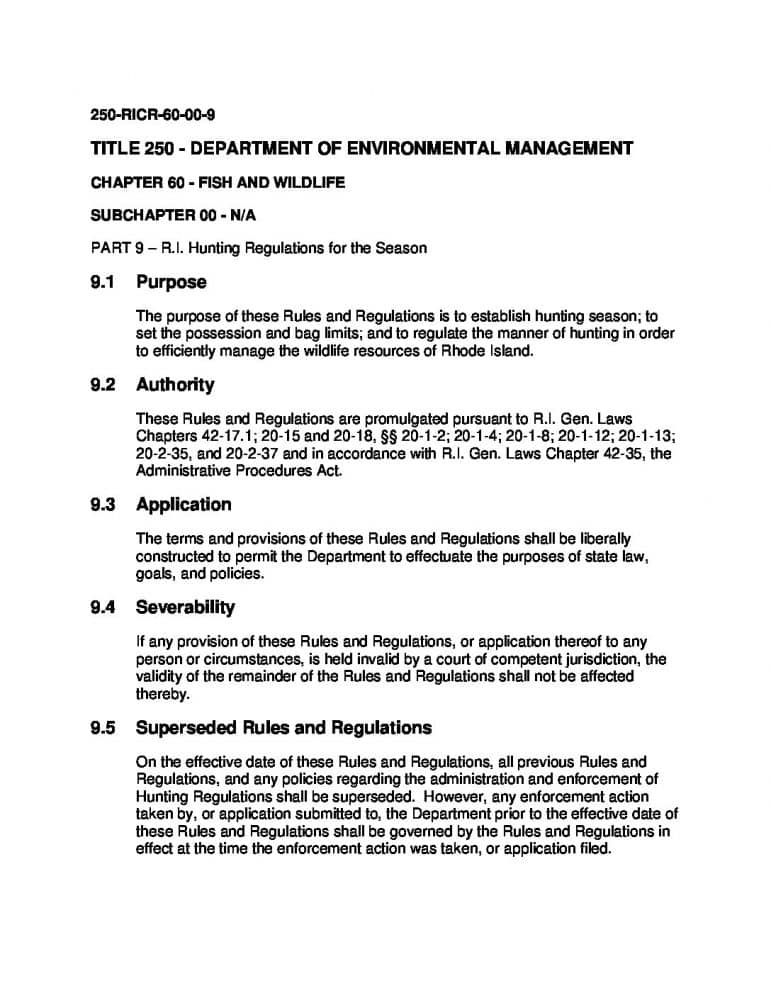 250-RICR-60-00-9

TITLE 250 - DEPARTMENT OF ENVIRONMENTAL MANAGEMENT

CHAPTER 60 - FISH AND WILDLIFE

SUBCHAPTER 00 - N/A

PART 9 – R.I. Hunting Regulations for the Season

9.1 Purpose

The purpose of these Rules and Regulations is to establish hunting season; to set the possession and bag limits; and to regulate the manner of hunting in order to efficiently manage the wildlife resources of Rhode Island.

9.2 Authority

These Rules and Regulations are promulgated pursuant to R.I. Gen. Laws Chapters 42-17.1; 20-15 and 20-18, §§ 20-1-2; 20-1-4; 20-1-8; 20-1-12; 20-1-13; 20-2-35, and 20-2-37 and in accordance with R.I. Gen. Laws Chapter 42-35, the Administrative Procedures Act.

9.3 Application

The terms and provisions of these Rules and Regulations shall be liberally constructed to permit the Department to effectuate the purposes of state law, goals, and policies.

9.4 Severability

If any provision of these Rules and Regulations, or application thereof to any person or circumstances, is held invalid by a court of competent jurisdiction, the validity of the remainder of the Rules and Regulations shall not be affected thereby.

9.5 Superseded Rules and Regulations

On the effective date of these Rules and Regulations, all previous Rules and Regulations, and any policies regarding the administration and enforcement of Hunting Regulations shall be superseded. However, any enforcement action taken by, or application submitted to, the Department prior to the effective date of these Rules and Regulations shall be governed by the Rules and Regulations in effect at the time the enforcement action was taken, or application filed.